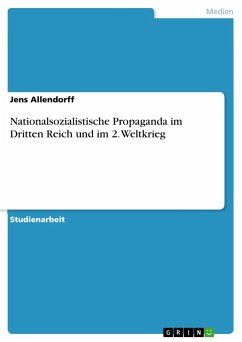 Medien

Jens Allendorff

Nationalsozialistische Propaganda im Dritten Reich und im 2. Weltkrieg

Studienarbeit

GRIN